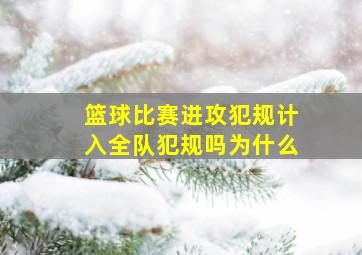 篮球比赛进攻犯规计入全队犯规吗为什么